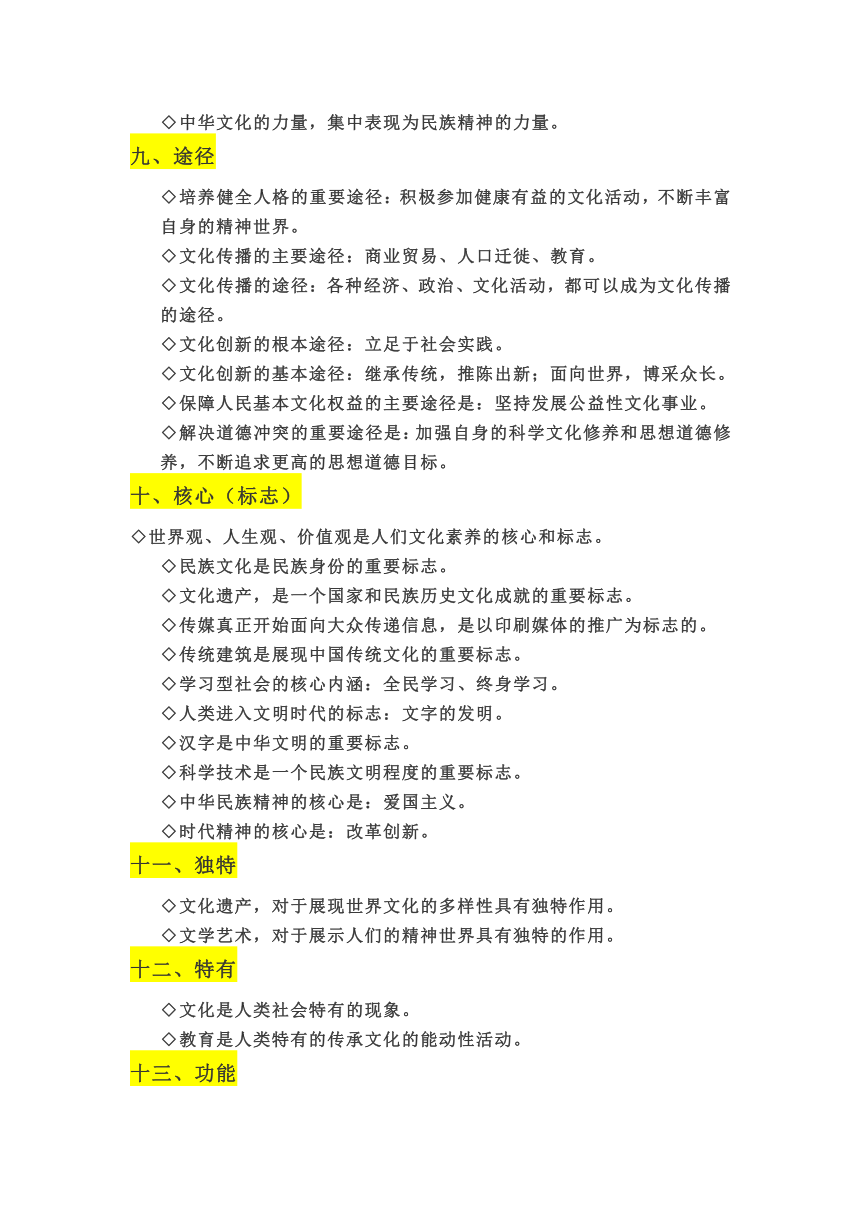 ◇中华文化的力量，集中表现为民族精神的力量。

九、途径

◇培养健全人格的重要途径：积极参加健康有益的文化活动，不断丰富自身的精神世界。

◇文化传播的主要途径：商业贸易、人口迁徙、教育。

◇文化传播的途径：各种经济、政治、文化活动，都可以成为文化传播的途径。

◇文化创新的根本途径：立足于社会实践。

◇文化创新的基本途径：继承传统，推陈出新；面向世界，博采众长。

◇保障人民基本文化权益的主要途径是：坚持发展公益性文化事业。

◇解决道德冲突的重要途径是：加强自身的科学文化修养和思想道德修养，不断追求更高的思想道德目标。

十、核心（标志）

◇世界观、人生观、价值观是人们文化素养的核心和标志。

◇民族文化是民族身份的重要标志。

◇文化遗产，是一个国家和民族历史文化成就的重要标志。

◇传媒真正开始面向大众传递信息，是以印刷媒体的推广为标志的。

◇传统建筑是展现中国传统文化的重要标志。

◇学习型社会的核心内涵：全民学习、终身学习。

◇人类进入文明时代的标志：文字的发明。

◇汉字是中华文明的重要标志。

◇科学技术是一个民族文明程度的重要标志。

◇中华民族精神的核心是：爱国主义。

◇时代精神的核心是：改革创新。

十一、独特

◇文化遗产，对于展现世界文化的多样性具有独特作用。

◇文学艺术，对于展示人们的精神世界具有独特的作用。

十二、特有

◇文化是人类社会特有的现象。

◇教育是人类特有的传承文化的能动性活动。

十三、功能